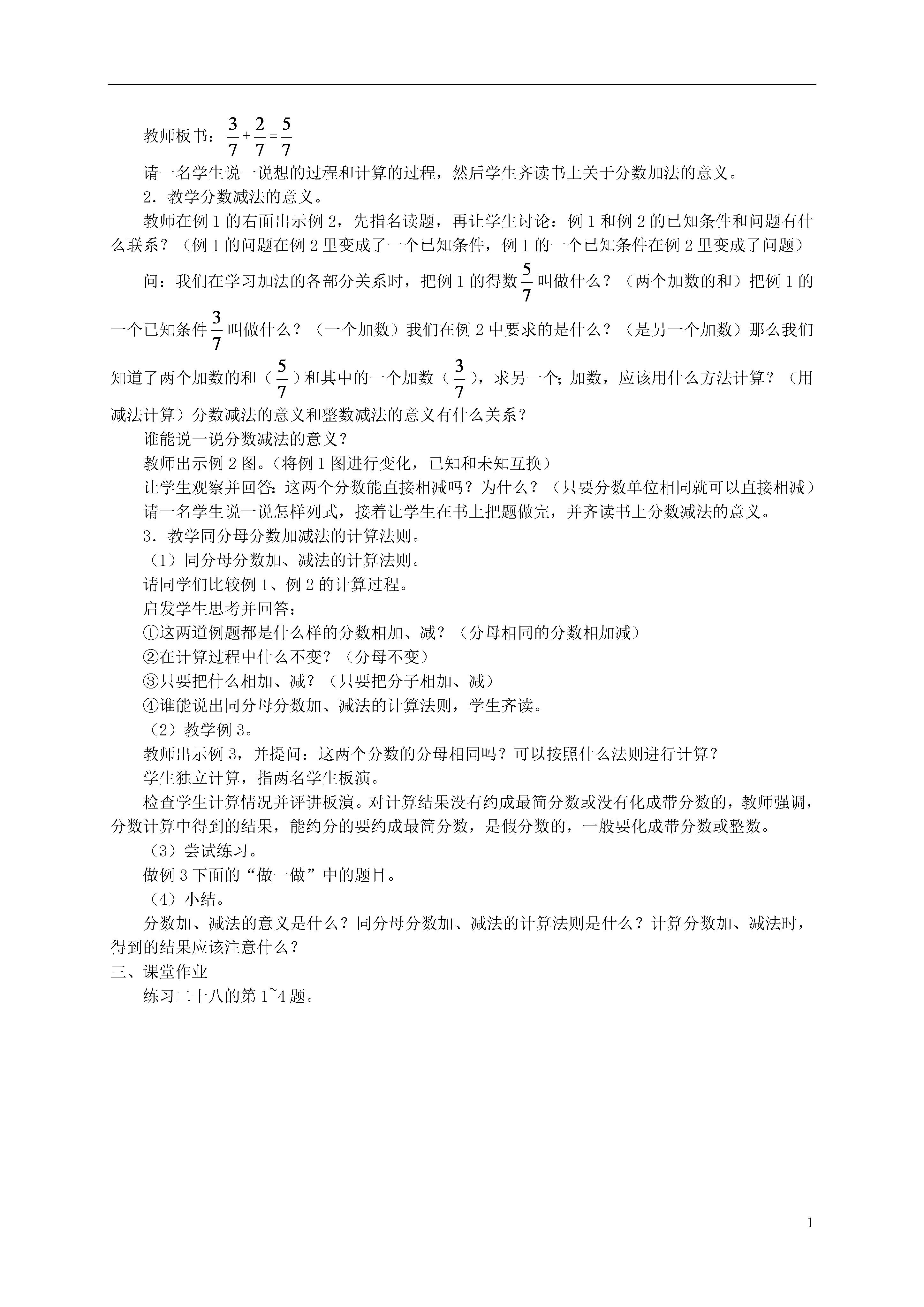 教师板书：$\frac{3}{7}+\frac{2}{7}=\frac{5}{7}$

请一名学生说一说想的过程和计算的过程，然后学生齐读书上关于分数加法的意义。

2．教学分数减法的意义。

教师在例 1 的右面出示例 2，先指名读题，再让学生讨论：例 1 和例 2 的已知条件和问题有什么联系？（例 1 的问题在例 2 里变成了一个已知条件，例 1 的一个已知条件在例 2 里变成了问题）

问：我们在学习加法的各部分关系时，把例 1 的得数$\frac{5}{7}$叫做什么？（两个加数的和）把例 1 的一个已知条件$\frac{3}{7}$叫做什么？（一个加数）我们在例 2 中要求的是什么？（是另一个加数）那么我们知道了两个加数的和（$\frac{5}{7}$）和其中的一个加数（$\frac{3}{7}$），求另一个;加数，应该用什么方法计算？（用减法计算）分数减法的意义和整数减法的意义有什么关系？

谁能说一说分数减法的意义？

教师出示例 2 图。（将例 1 图进行变化，已知和未知互换）

让学生观察并回答：这两个分数能直接相减吗？为什么？（只要分数单位相同就可以直接相减）

请一名学生说一说怎样列式，接着让学生在书上把题做完，并齐读书上分数减法的意义。

3．教学同分母分数加减法的计算法则。

（1）同分母分数加、减法的计算法则。

请同学们比较例 1、例 2 的计算过程。

启发学生思考并回答：

①这两道例题都是什么样的分数相加、减？（分母相同的分数相加减）

②在计算过程中什么不变？（分母不变）

③只要把什么相加、减？（只要把分子相加、减）

④谁能说出同分母分数加、减法的计算法则，学生齐读。

（2）教学例 3。

教师出示例 3，并提问：这两个分数的分母相同吗？可以按照什么法则进行计算？

学生独立计算，指两名学生板演。

检查学生计算情况并评讲板演。对计算结果没有约成最简分数或没有化成带分数的，教师强调，分数计算中得到的结果，能约分的要约成最简分数，是假分数的，一般要化成带分数或整数。

（3）尝试练习。

做例 3 下面的“做一做”中的题目。

（4）小结。

分数加、减法的意义是什么？同分母分数加、减法的计算法则是什么？计算分数加、减法时，得到的结果应该注意什么？

三、课堂作业

练习二十八的第 1~4 题。

1